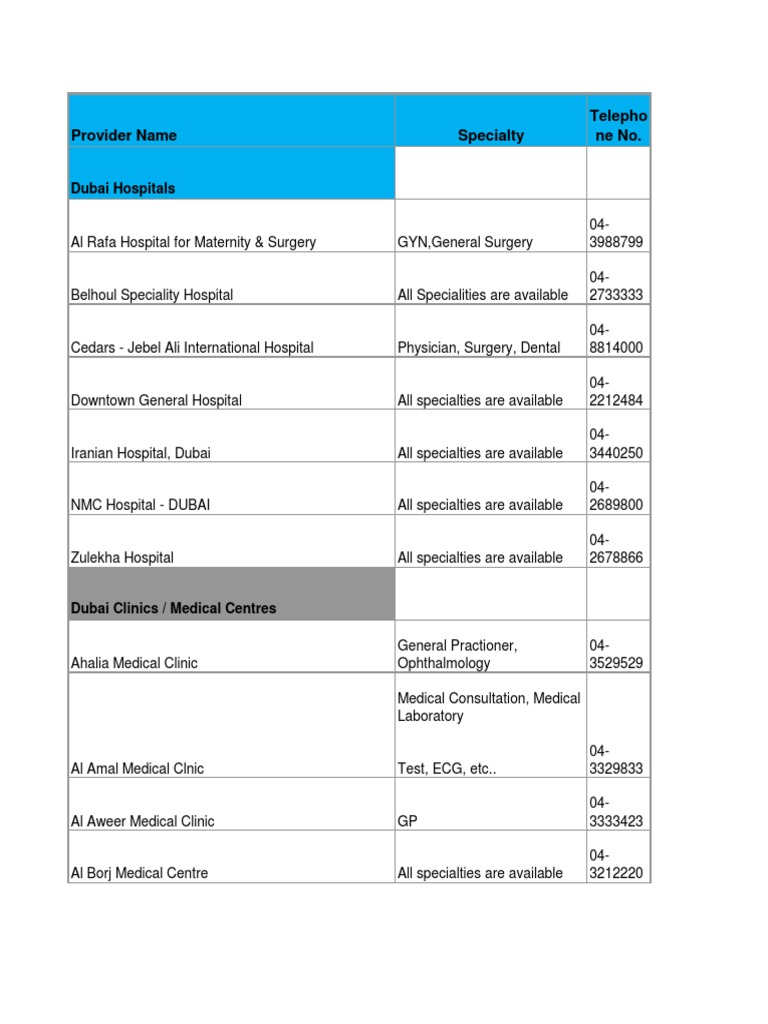 | Provider Name | Specialty | Telephone No. |
|---|---|---|
| Dubai Hospitals | | |
| Al Rafa Hospital for Maternity & Surgery | GYN,General Surgery | 04-3988799 |
| Belhoul Speciality Hospital | All Specialities are available | 04-2733333 |
| Cedars - Jebel Ali International Hospital | Physician, Surgery, Dental | 04-8814000 |
| Downtown General Hospital | All specialties are available | 04-2212484 |
| Iranian Hospital, Dubai | All specialties are available | 04-3440250 |
| NMC Hospital - DUBAI | All specialties are available | 04-2689800 |
| Zulekha Hospital | All specialties are available | 04-2678866 |
| Dubai Clinics / Medical Centres | | |
| Ahalia Medical Clinic | General Practioner, Ophthalmology | 04-3529529 |
| Al Amal Medical Clnic | Medical Consultation, Medical Laboratory Test, ECG, etc.. | 04-3329833 |
| Al Aweer Medical Clinic | GP | 04-3333423 |
| Al Borj Medical Centre | All specialties are available | 04-3212220 |